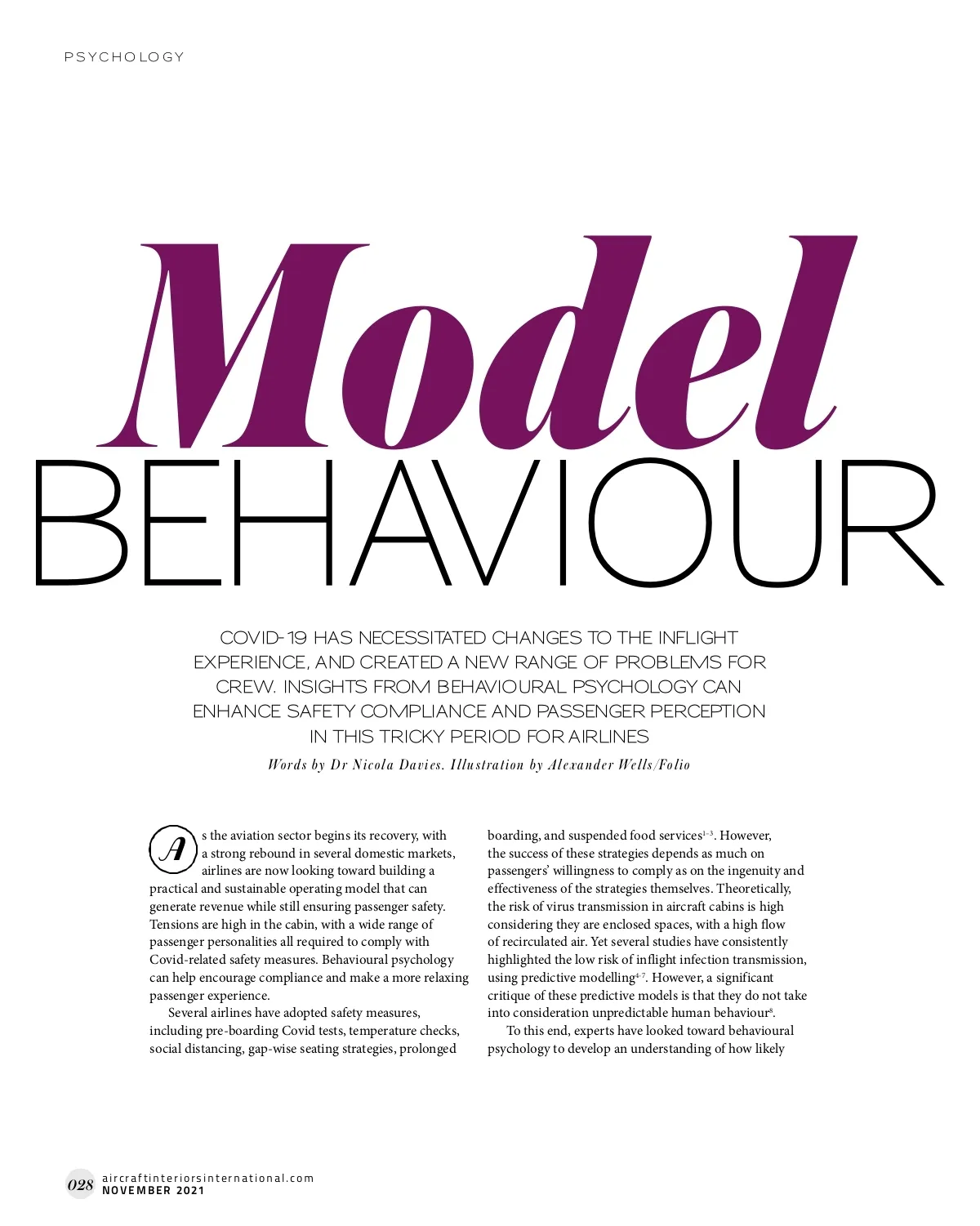 PSYCHOLOGY

Model
BEHAVIOUR

COVID-19 HAS NECESSITATED CHANGES TO THE INFLIGHT EXPERIENCE, AND CREATED A NEW RANGE OF PROBLEMS FOR CREW. INSIGHTS FROM BEHAVIOURAL PSYCHOLOGY CAN ENHANCE SAFETY COMPLIANCE AND PASSENGER PERCEPTION IN THIS TRICKY PERIOD FOR AIRLINES

Words by Dr Nicola Davies. Illustration by Alexander Wells/Folio

As the aviation sector begins its recovery, with a strong rebound in several domestic markets, airlines are now looking toward building a practical and sustainable operating model that can generate revenue while still ensuring passenger safety. Tensions are high in the cabin, with a wide range of passenger personalities all required to comply with Covid-related safety measures. Behavioural psychology can help encourage compliance and make a more relaxing passenger experience.

Several airlines have adopted safety measures, including pre-boarding Covid tests, temperature checks, social distancing, gap-wise seating strategies, prolonged boarding, and suspended food services$^{1-3}$. However, the success of these strategies depends as much on passengers' willingness to comply as on the ingenuity and effectiveness of the strategies themselves. Theoretically, the risk of virus transmission in aircraft cabins is high considering they are enclosed spaces, with a high flow of recirculated air. Yet several studies have consistently highlighted the low risk of inflight infection transmission, using predictive modelling$^{4-7}$. However, a significant critique of these predictive models is that they do not take into consideration unpredictable human behaviour$^{8}$.

To this end, experts have looked toward behavioural psychology to develop an understanding of how likely

028 aircraftinteriorsinternational.com
NOVEMBER 2021